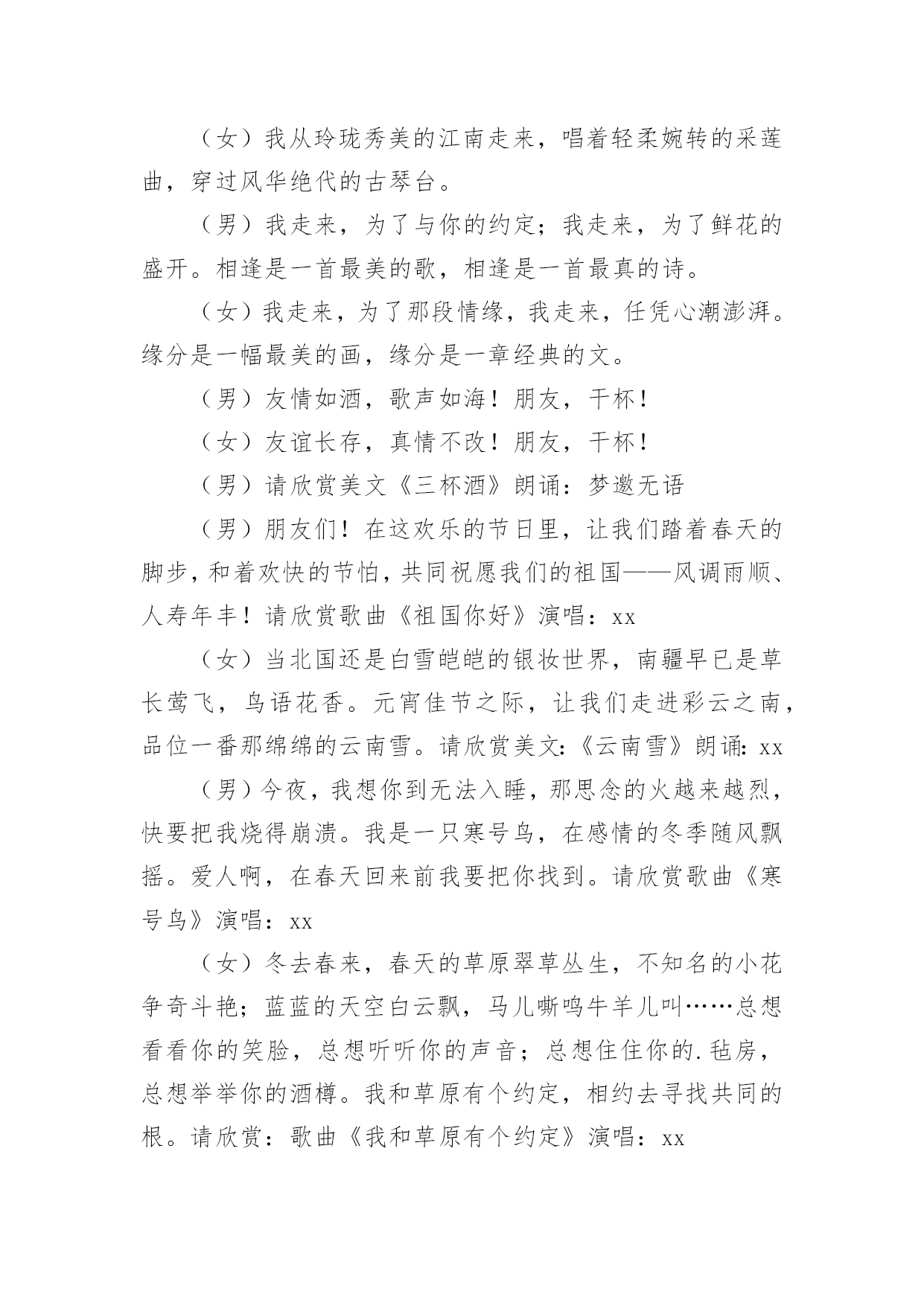 （女）我从玲珑秀美的江南走来，唱着轻柔婉转的采莲曲，穿过风华绝代的古琴台。

（男）我走来，为了与你的约定；我走来，为了鲜花的盛开。相逢是一首最美的歌，相逢是一首最真的诗。

（女）我走来，为了那段情缘，我走来，任凭心潮澎湃。缘分是一幅最美的画，缘分是一章经典的文。

（男）友情如酒，歌声如海！朋友，干杯！

（女）友谊长存，真情不改！朋友，干杯！

（男）请欣赏美文《三杯酒》朗诵：梦邀无语

（男）朋友们！在这欢乐的节日里，让我们踏着春天的脚步，和着欢快的节怕，共同祝愿我们的祖国——风调雨顺、人寿年丰！请欣赏歌曲《祖国你好》演唱：xx

（女）当北国还是白雪皑皑的银妆世界，南疆早已是草长莺飞，鸟语花香。元宵佳节之际，让我们走进彩云之南，品位一番那绵绵的云南雪。请欣赏美文：《云南雪》朗诵：xx

（男）今夜，我想你到无法入睡，那思念的火越来越烈，快要把我烧得崩溃。我是一只寒号鸟，在感情的冬季随风飘摇。爱人啊，在春天回来前我要把你找到。请欣赏歌曲《寒号鸟》演唱：xx

（女）冬去春来，春天的草原翠草丛生，不知名的小花争奇斗艳；蓝蓝的天空白云飘，马儿嘶鸣牛羊儿叫……总想看看你的笑脸，总想听听你的声音；总想住住你的.毡房，总想举举你的酒樽。我和草原有个约定，相约去寻找共同的根。请欣赏：歌曲《我和草原有个约定》演唱：xx